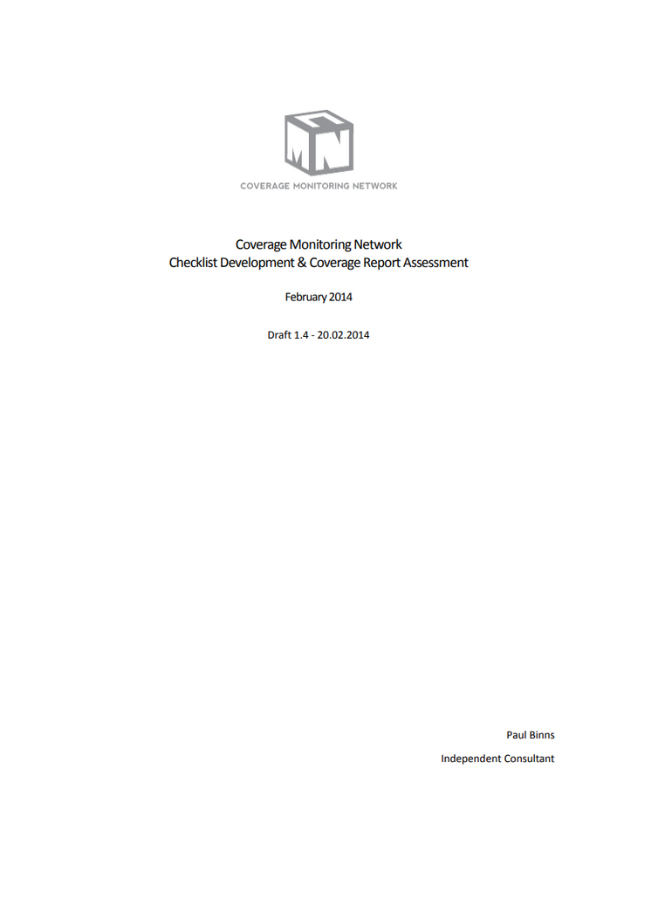 CMN

COVERAGE MONITORING NETWORK

Coverage Monitoring Network
Checklist Development & Coverage Report Assessment

February 2014

Draft 1.4 - 20.02.2014

Paul Binns

Independent Consultant